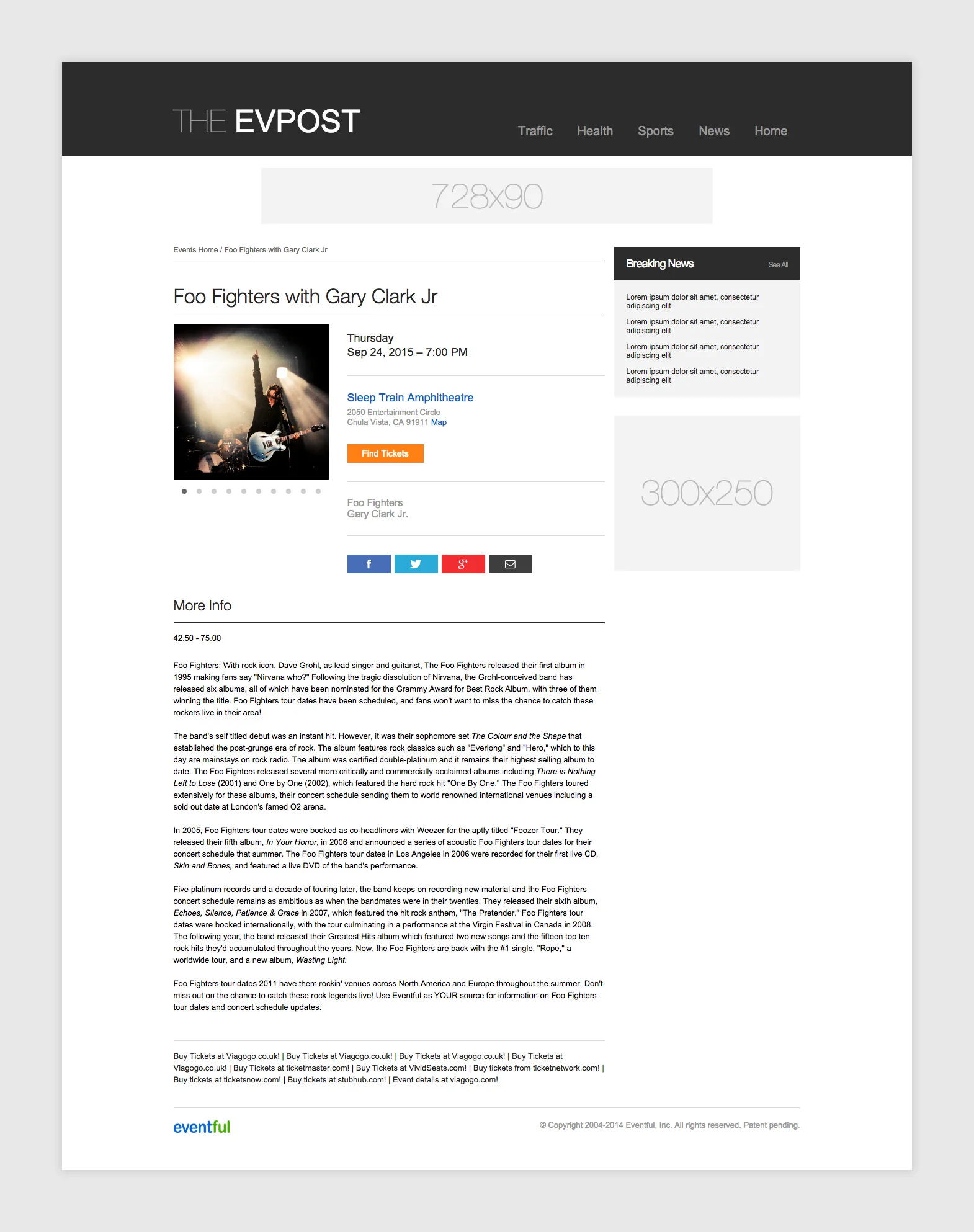 THE EVPOST

Traffic
Health
Sports
News
Home

728x90

Events Home / Foo Fighters with Gary Clark Jr

Foo Fighters with Gary Clark Jr

Thursday
Sep 24, 2015 – 7:00 PM

Sleep Train Amphitheatre
2050 Entertainment Circle
Chula Vista, CA 91911 Map

Find Tickets

Foo Fighters
Gary Clark Jr.

More Info

42.50 - 75.00

Foo Fighters: With rock icon, Dave Grohl, as lead singer and guitarist, The Foo Fighters released their first album in 1995 making fans say "Nirvana who?" Following the tragic dissolution of Nirvana, the Grohl-conceived band has released six albums, all of which have been nominated for the Grammy Award for Best Rock Album, with three of them winning the title. Foo Fighters tour dates have been scheduled, and fans won't want to miss the chance to catch these rockers live in their area!

The band's self titled debut was an instant hit. However, it was their sophomore set The Colour and the Shape that established the post-grunge era of rock. The album features rock classics such as "Everlong" and "Hero," which to this day are mainstays on rock radio. The album was certified double-platinum and it remains their highest selling album to date. The Foo Fighters released several more critically and commercially acclaimed albums including There is Nothing Left to Lose (2001) and One by One (2002), which featured the hard rock hit "One By One." The Foo Fighters toured extensively for these albums, their concert schedule sending them to world renowned international venues including a sold out date at London's famed O2 arena.

In 2005, Foo Fighters tour dates were booked as co-headliners with Weezer for the aptly titled "Foozer Tour." They released their fifth album, In Your Honor, in 2006 and announced a series of acoustic Foo Fighters tour dates for their concert schedule that summer. The Foo Fighters tour dates in Los Angeles in 2006 were recorded for their first live CD, Skin and Bones, and featured a live DVD of the band's performance.

Five platinum records and a decade of touring later, the band keeps on recording new material and the Foo Fighters concert schedule remains as ambitious as when the bandmates were in their twenties. They released their sixth album, Echoes, Silence, Patience & Grace in 2007, which featured the hit rock anthem, "The Pretender." Foo Fighters tour dates were booked internationally, with the tour culminating in a performance at the Virgin Festival in Canada in 2008. The following year, the band released their Greatest Hits album which featured two new songs and the fifteen top ten rock hits they'd accumulated throughout the years. Now, the Foo Fighters are back with the #1 single, "Rope," a worldwide tour, and a new album, Wasting Light.

Foo Fighters tour dates 2011 have them rockin' venues across North America and Europe throughout the summer. Don't miss out on the chance to catch these rock legends live! Use Eventful as YOUR source for information on Foo Fighters tour dates and concert schedule updates.

Buy Tickets at Viagogo.co.uk! | Buy Tickets at Viagogo.co.uk! | Buy Tickets at Viagogo.co.uk! | Buy Tickets at Viagogo.co.uk! | Buy Tickets at ticketmaster.com! | Buy Tickets at VividSeats.com! | Buy tickets from ticketnetwork.com! | Buy tickets at ticketsnow.com! | Buy tickets at stubhub.com! | Event details at viagogo.com!

Breaking News
See All

Lorem ipsum dolor sit amet, consectetur adipiscing elit

Lorem ipsum dolor sit amet, consectetur adipiscing elit

Lorem ipsum dolor sit amet, consectetur adipiscing elit

Lorem ipsum dolor sit amet, consectetur adipiscing elit

300x250

eventful

© Copyright 2004-2014 Eventful, Inc. All rights reserved. Patent pending.